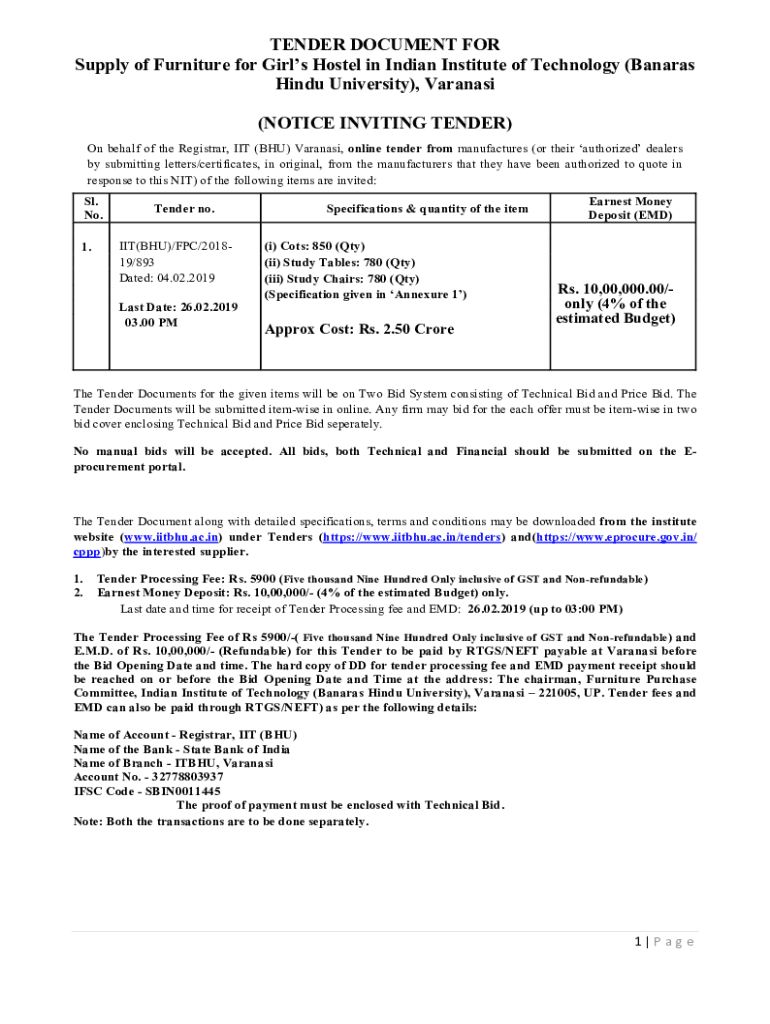 TENDER DOCUMENT FOR
Supply of Furniture for Girl's Hostel in Indian Institute of Technology (Banaras Hindu University), Varanasi

(NOTICE INVITING TENDER)

On behalf of the Registrar, IIT (BHU) Varanasi, online tender from manufactures (or their 'authorized' dealers by submitting letters/certificates, in original, from the manufacturers that they have been authorized to quote in response to this NIT) of the following items are invited:

| Sl. No. | Tender no. | Specifications & quantity of the item | Earnest Money Deposit (EMD) |
|---|---|---|---|
| 1. | IIT(BHU)/FPC/2018-19/893 Dated: 04.02.2019 Last Date: 26.02.2019 03.00 PM | (i) Cots: 850 (Qty) (ii) Study Tables: 780 (Qty) (iii) Study Chairs: 780 (Qty) (Specification given in 'Annexure 1') Approx Cost: Rs. 2.50 Crore | Rs. 10,00,000.00/- only (4% of the estimated Budget) |

The Tender Documents for the given items will be on Two Bid System consisting of Technical Bid and Price Bid. The Tender Documents will be submitted item-wise in online. Any firm may bid for the each offer must be item-wise in two bid cover enclosing Technical Bid and Price Bid seperately.

No manual bids will be accepted. All bids, both Technical and Financial should be submitted on the E-procurement portal.

The Tender Document along with detailed specifications, terms and conditions may be downloaded from the institute website (www.iitbhu.ac.in) under Tenders (https://www.iitbhu.ac.in/tenders) and(https://www.eprocure.gov.in/eppp)by the interested supplier.

1. Tender Processing Fee: Rs. 5900 (Five thousand Nine Hundred Only inclusive of GST and Non-refundable)
2. Earnest Money Deposit: Rs. 10,00,000/- (4% of the estimated Budget) only.
Last date and time for receipt of Tender Processing fee and EMD: 26.02.2019 (up to 03:00 PM)

The Tender Processing Fee of Rs 5900/-( Five thousand Nine Hundred Only inclusive of GST and Non-refundable) and E.M.D. of Rs. 10,00,000/- (Refundable) for this Tender to be paid by RTGS/NEFT payable at Varanasi before the Bid Opening Date and time. The hard copy of DD for tender processing fee and EMD payment receipt should be reached on or before the Bid Opening Date and Time at the address: The chairman, Furniture Purchase Committee, Indian Institute of Technology (Banaras Hindu University), Varanasi – 221005, UP. Tender fees and EMD can also be paid through RTGS/NEFT) as per the following details:

Name of Account - Registrar, IIT (BHU)
Name of the Bank - State Bank of India
Name of Branch - ITBHU, Varanasi
Account No. - 32778803937
IFSC Code - SBIN0011445
The proof of payment must be enclosed with Technical Bid.
Note: Both the transactions are to be done separately.

1 | Page